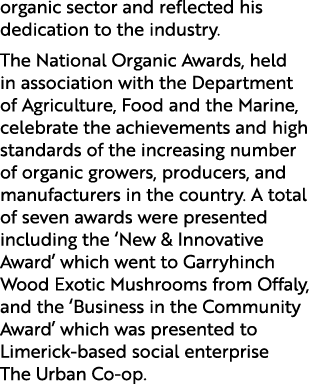 organic sector and reflected his dedication to the industry.

The National Organic Awards, held in association with the Department of Agriculture, Food and the Marine, celebrate the achievements and high standards of the increasing number of organic growers, producers, and manufacturers in the country. A total of seven awards were presented including the ‘New & Innovative Award’ which went to Garryhinch Wood Exotic Mushrooms from Offaly, and the ‘Business in the Community Award’ which was presented to Limerick-based social enterprise The Urban Co-op.